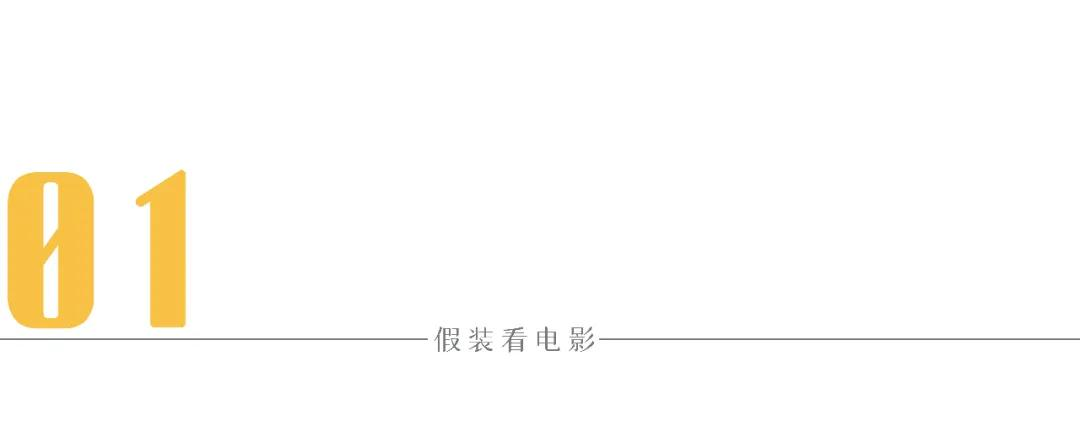 01

假装看电影